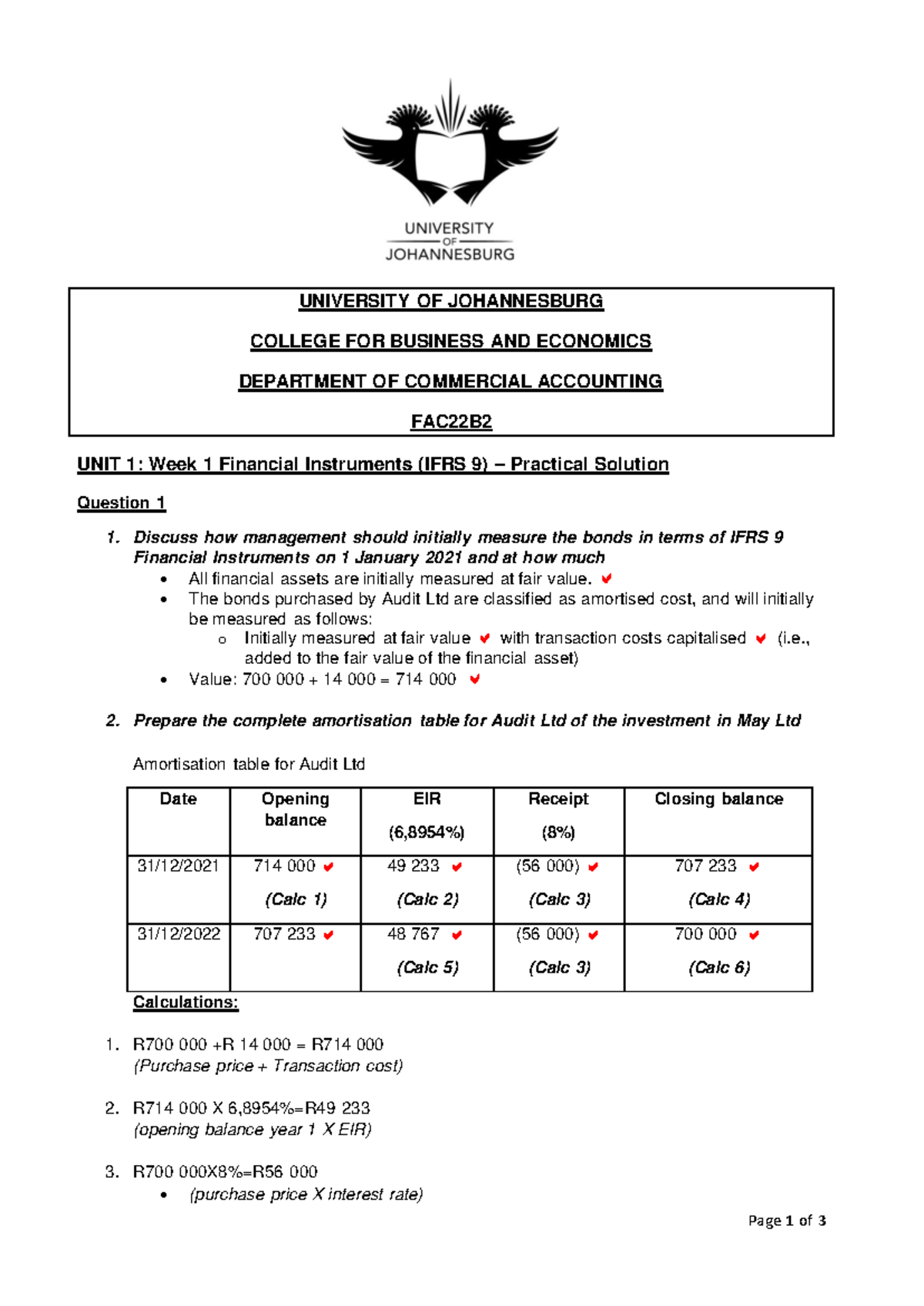 UNIVERSITY
OF
JOHANNESBURG

UNIVERSITY OF JOHANNESBURG

COLLEGE FOR BUSINESS AND ECONOMICS

DEPARTMENT OF COMMERCIAL ACCOUNTING

FAC22B2

UNIT 1: Week 1 Financial Instruments (IFRS 9) – Practical Solution

Question 1

1. Discuss how management should initially measure the bonds in terms of IFRS 9 Financial Instruments on 1 January 2021 and at how much
• All financial assets are initially measured at fair value. ✔
• The bonds purchased by Audit Ltd are classified as amortised cost, and will initially be measured as follows:
o Initially measured at fair value ✔ with transaction costs capitalised ✔ (i.e., added to the fair value of the financial asset)
• Value: 700 000 + 14 000 = 714 000 ✔

2. Prepare the complete amortisation table for Audit Ltd of the investment in May Ltd

Amortisation table for Audit Ltd

| Date | Opening balance | EIR (6,8954%) | Receipt (8%) | Closing balance |
|---|---|---|---|---|
| 31/12/2021 | 714 000 ✔ (Calc 1) | 49 233 ✔ (Calc 2) | (56 000) ✔ (Calc 3) | 707 233 ✔ (Calc 4) |
| 31/12/2022 | 707 233 ✔ | 48 767 ✔ (Calc 5) | (56 000) ✔ (Calc 3) | 700 000 ✔ (Calc 6) |

Calculations:

1. R700 000 +R 14 000 = R714 000
(Purchase price + Transaction cost)

2. R714 000 X 6,8954%=R49 233
(opening balance year 1 X EIR)

3. R700 000X8%=R56 000
• (purchase price X interest rate)

Page 1 of 3